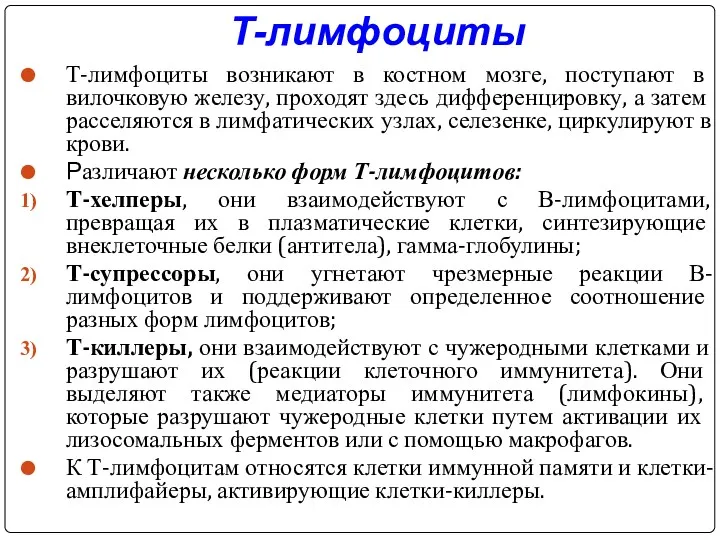 Т-лимфоциты

Т-лимфоциты возникают в костном мозге, поступают в вилочковую железу, проходят здесь дифференцировку, а затем расселяются в лимфатических узлах, селезенке, циркулируют в крови.

Различают несколько форм Т-лимфоцитов:

1) Т-хелперы, они взаимодействуют с В-лимфоцитами, превращая их в плазматические клетки, синтезирующие внеклеточные белки (антитела), гамма-глобулины;

2) Т-супрессоры, они угнетают чрезмерные реакции В-лимфоцитов и поддерживают определенное соотношение разных форм лимфоцитов;

3) Т-киллеры, они взаимодействуют с чужеродными клетками и разрушают их (реакции клеточного иммунитета). Они выделяют также медиаторы иммунитета (лимфокины), которые разрушают чужеродные клетки путем активации их лизосомальных ферментов или с помощью макрофагов.

К Т-лимфоцитам относятся клетки иммунной памяти и клетки-амплифайеры, активирующие клетки-киллеры.